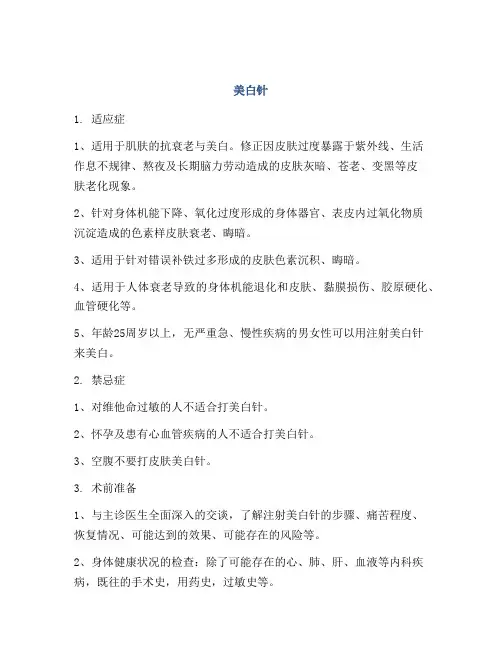 美白针

1. 适应症

1、适用于肌肤的抗衰老与美白。修正因皮肤过度暴露于紫外线、生活作息不规律、熬夜及长期脑力劳动造成的皮肤灰暗、苍老、变黑等皮肤老化现象。

2、针对身体机能下降、氧化过度形成的身体器官、表皮内过氧化物质沉淀造成的色素样皮肤衰老、晦暗。

3、适用于针对错误补铁过多形成的皮肤色素沉积、晦暗。

4、适用于人体衰老导致的身体机能退化和皮肤、黏膜损伤、胶原硬化、血管硬化等。

5、年龄25周岁以上，无严重急、慢性疾病的男女性可以用注射美白针来美白。

2. 禁忌症

1、对维他命过敏的人不适合打美白针。

2、怀孕及患有心血管疾病的人不适合打美白针。

3、空腹不要打皮肤美白针。

3. 术前准备

1、与主诊医生全面深入的交谈，了解注射美白针的步骤、痛苦程度、恢复情况、可能达到的效果、可能存在的风险等。

2、身体健康状况的检查：除了可能存在的心、肺、肝、血液等内科疾病，既往的手术史，用药史，过敏史等。